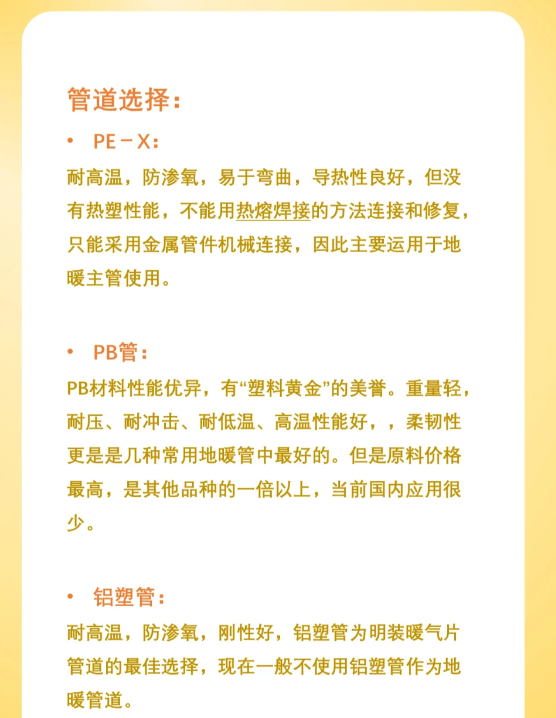 管道选择：

• PE－X：

耐高温，防渗氧，易于弯曲，导热性良好，但没有热塑性能，不能用热熔焊接的方法连接和修复，只能采用金属管件机械连接，因此主要运用于地暖主管使用。

• PB管：

PB材料性能优异，有“塑料黄金”的美誉。重量轻，耐压、耐冲击、耐低温、高温性能好，，柔韧性更是是几种常用地暖管中最好的。但是原料价格最高，是其他品种的一倍以上，当前国内应用很少。

• 铝塑管：

耐高温，防渗氧，刚性好，铝塑管为明装暖气片管道的最佳选择，现在一般不使用铝塑管作为地暖管道。